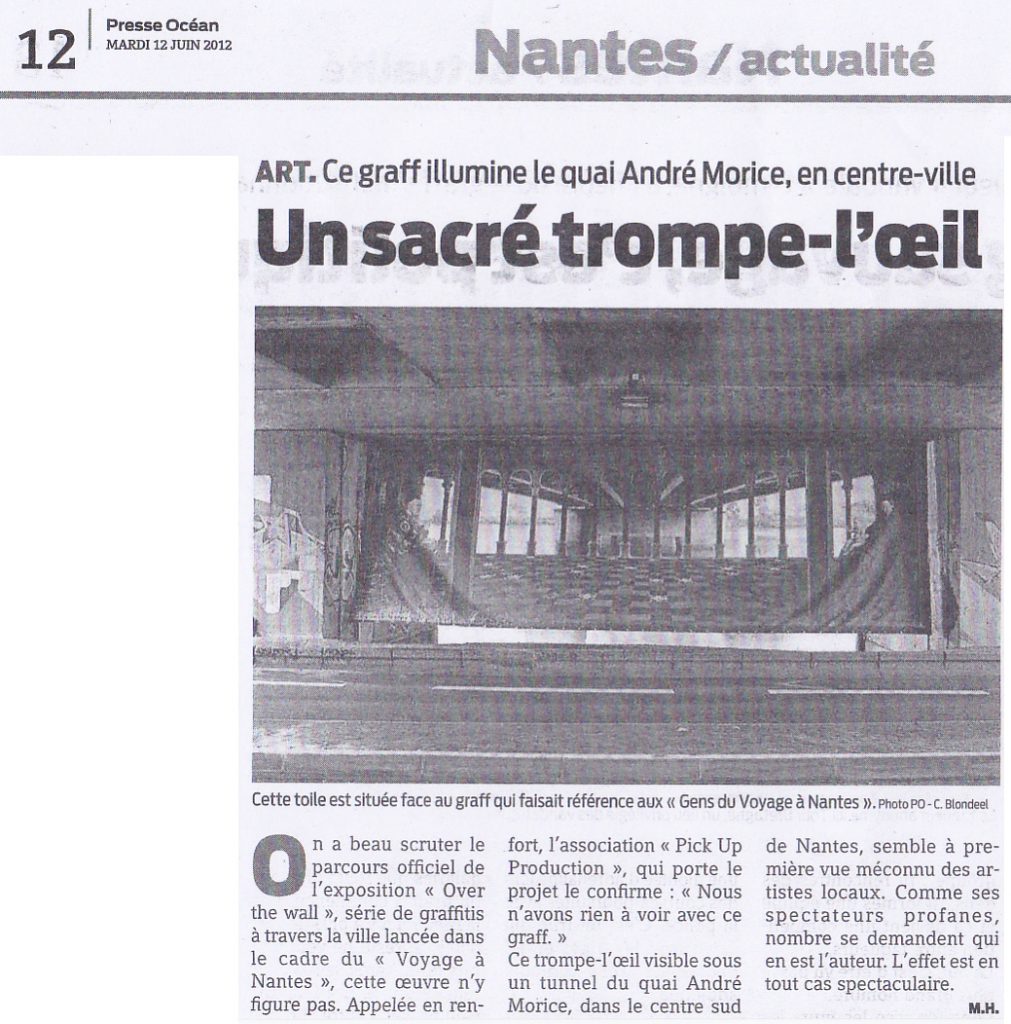 12 Presse Océan
MARDI 12 JUIN 2012

Nantes / actualité

ART. Ce graff illumine le quai André Morice, en centre-ville

Un sacré trompe-l'œil

Cette toile est située face au graff qui faisait référence aux « Gens du Voyage à Nantes ». Photo PO - C. Blondeel

On a beau scruter le parcours officiel de l'exposition « Over the wall », série de graffitis à travers la ville lancée dans le cadre du « Voyage à Nantes », cette œuvre n'y figure pas. Appelée en renfort, l'association « Pick Up Production », qui porte le projet le confirme : « Nous n'avons rien à voir avec ce graff. »

Ce trompe-l'œil visible sous un tunnel du quai André Morice, dans le centre sud de Nantes, semble à première vue méconnu des artistes locaux. Comme ses spectateurs profanes, nombre se demandent qui en est l'auteur. L'effet est en tout cas spectaculaire.

M.H.